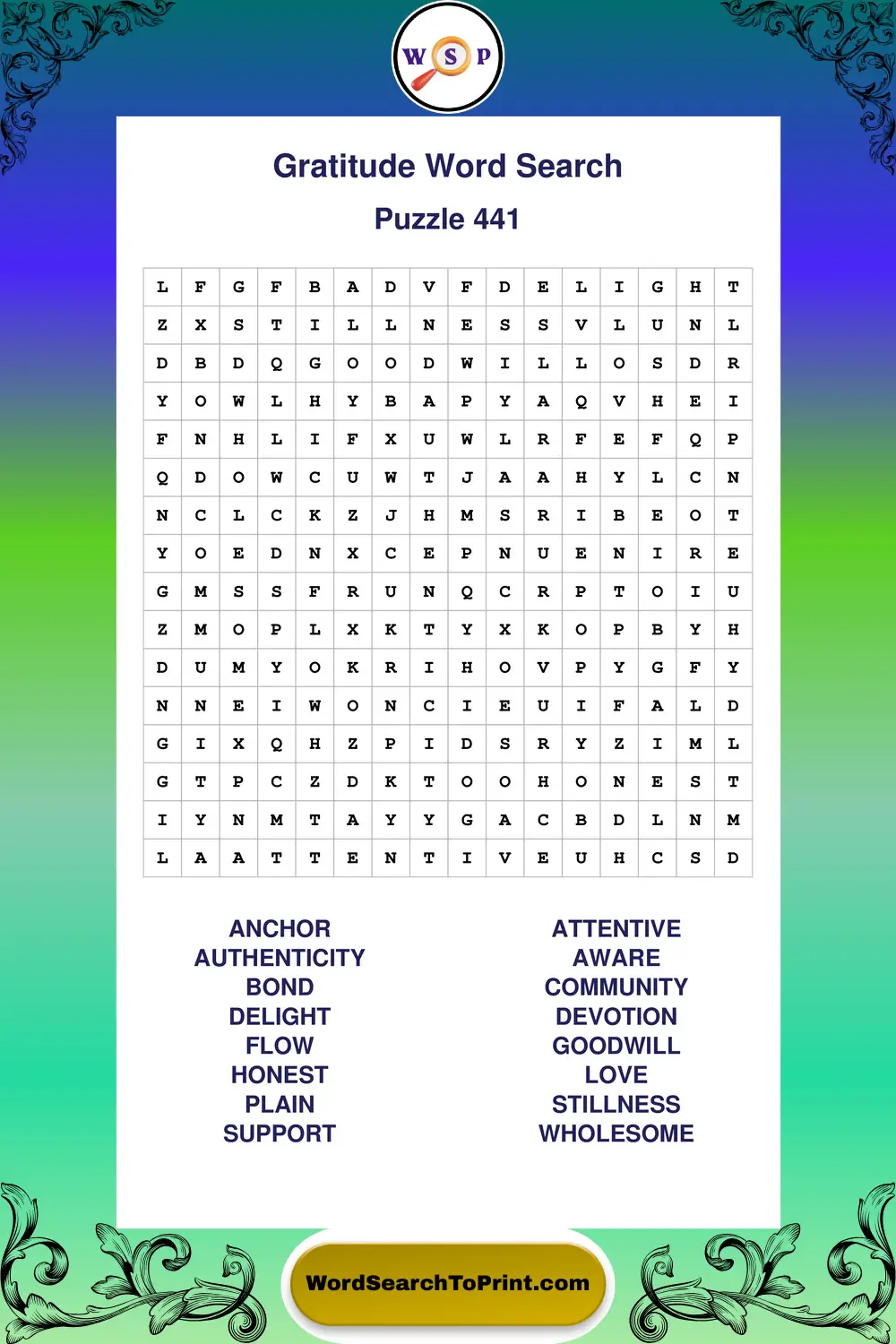 W S P

Gratitude Word Search

Puzzle 441

| L | F | G | F | B | A | D | V | F | D | E | L | I | G | H | T |
|---|---|---|---|---|---|---|---|---|---|---|---|---|---|---|---|
| Z | X | S | T | I | L | L | N | E | S | S | V | L | U | N | L |
| D | B | D | Q | G | O | O | D | W | I | L | L | O | S | D | R |
| Y | O | W | L | H | Y | B | A | P | Y | A | Q | V | H | E | I |
| F | N | H | L | I | F | X | U | W | L | R | F | E | F | Q | P |
| Q | D | O | W | C | U | W | T | J | A | A | H | Y | L | C | N |
| N | C | L | C | K | Z | J | H | M | S | R | I | B | E | O | T |
| Y | O | E | D | N | X | C | E | P | N | U | E | N | I | R | E |
| G | M | S | S | F | R | U | N | Q | C | R | P | T | O | I | U |
| Z | M | O | P | L | X | K | T | Y | X | K | O | P | B | Y | H |
| D | U | M | Y | O | K | R | I | H | O | V | P | Y | G | F | Y |
| N | N | E | I | W | O | N | C | I | E | U | I | F | A | L | D |
| G | I | X | Q | H | Z | P | I | D | S | R | Y | Z | I | M | L |
| G | T | P | C | Z | D | K | T | O | O | H | O | N | E | S | T |
| I | Y | N | M | T | A | Y | Y | G | A | C | B | D | L | N | M |
| L | A | A | T | T | E | N | T | I | V | E | U | H | C | S | D |

ANCHOR
AUTHENTICITY
BOND
DELIGHT
FLOW
HONEST
PLAIN
SUPPORT

ATTENTIVE
AWARE
COMMUNITY
DEVOTION
GOODWILL
LOVE
STILLNESS
WHOLESOME

WordSearchToPrint.com